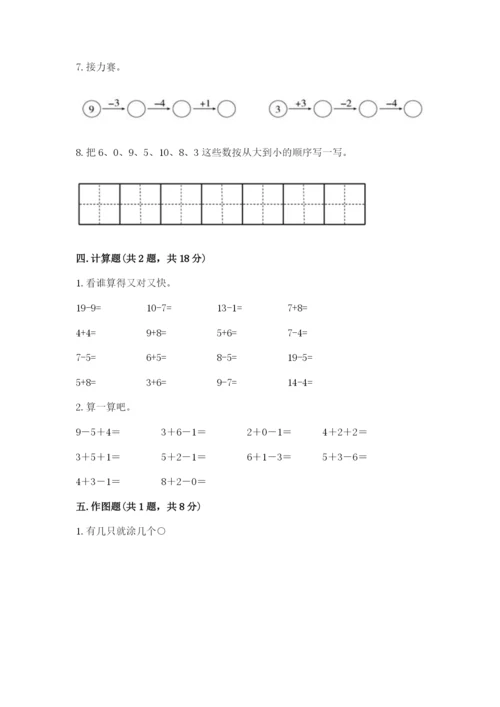 7. 接力赛。

9 $\xrightarrow{-3}$ ○ $\xrightarrow{-4}$ ○ $\xrightarrow{+1}$ ○

3 $\xrightarrow{+3}$ ○ $\xrightarrow{-2}$ ○ $\xrightarrow{-4}$ ○

8. 把 6、0、9、5、10、8、3 这些数按从大到小的顺序写一写。

四. 计算题（共 2 题，共 18 分）

1. 看谁算得又对又快。

19-9=　　10-7=　　13-1=　　7+8=

4+4=　　9+8=　　5+6=　　7-4=

7-5=　　6+5=　　8-5=　　19-5=

5+8=　　3+6=　　9-7=　　14-4=

2. 算一算吧。

9－5＋4＝　　3＋6－1＝　　2＋0－1＝　　4＋2＋2＝

3＋5＋1＝　　5＋2－1＝　　6＋1－3＝　　5＋3－6＝

4＋3－1＝　　8＋2－0＝

五. 作图题（共 1 题，共 8 分）

1. 有几只就涂几个○